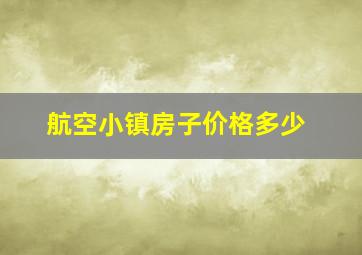 航空小镇房子价格多少